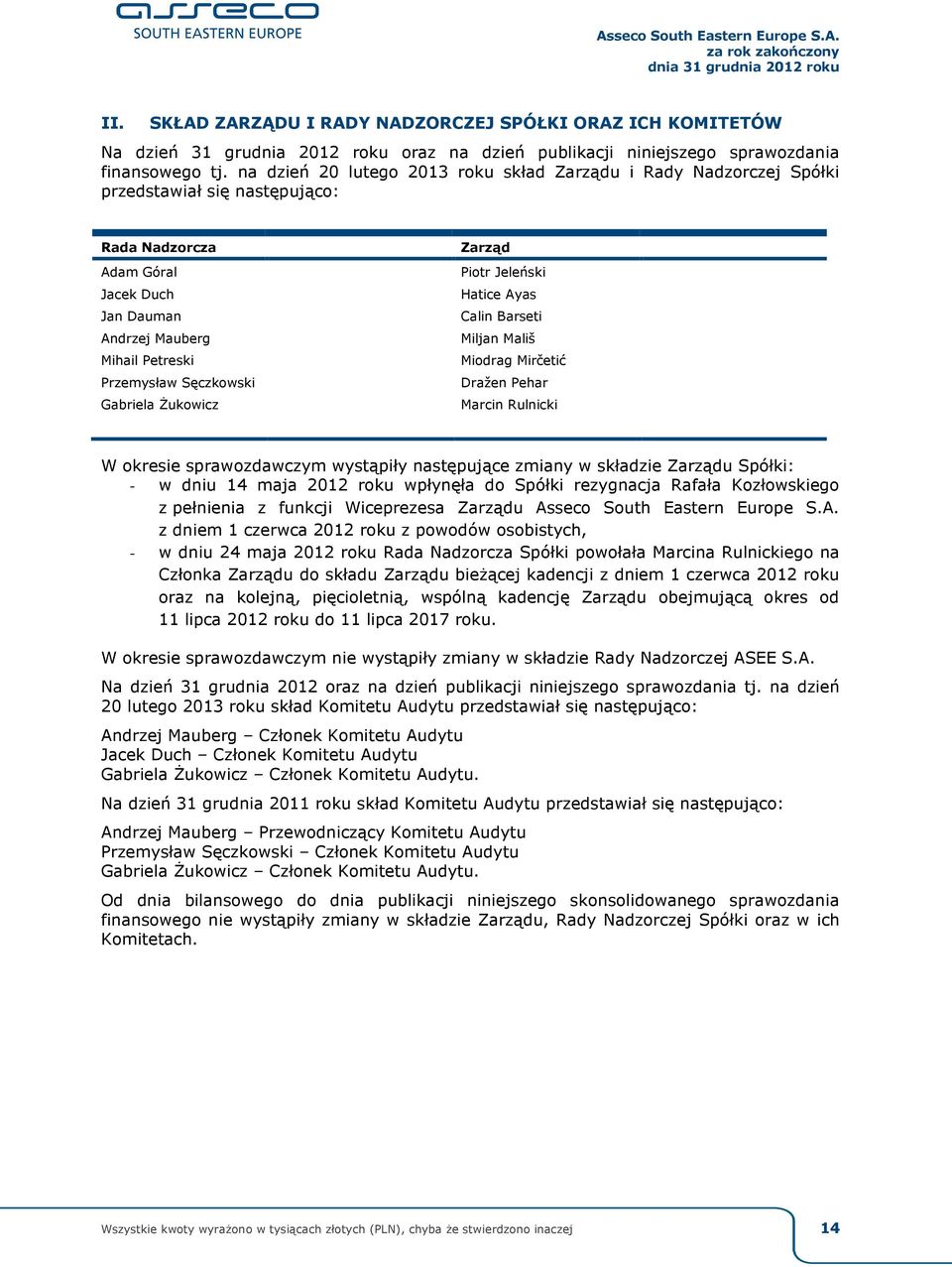 asseco
SOUTH EASTERN EUROPE

Asseco South Eastern Europe S.A.
za rok zakończony
dnia 31 grudnia 2012 roku

II. SKŁAD ZARZĄDU I RADY NADZORCZEJ SPÓŁKI ORAZ ICH KOMITETÓW

Na dzień 31 grudnia 2012 roku oraz na dzień publikacji niniejszego sprawozdania finansowego tj. na dzień 20 lutego 2013 roku skład Zarządu i Rady Nadzorczej Spółki przedstawiał się następująco:

| Rada Nadzorcza | Zarząd |
|---|---|
| Adam Góral | Piotr Jeleński |
| Jacek Duch | Hatice Ayas |
| Jan Dauman | Calin Barseti |
| Andrzej Mauberg | Miljan Mališ |
| Mihail Petreski | Miodrag Mirčetić |
| Przemysław Sęczkowski | Dražen Pehar |
| Gabriela Żukowicz | Marcin Rulnicki |

W okresie sprawozdawczym wystąpiły następujące zmiany w składzie Zarządu Spółki:
- w dniu 14 maja 2012 roku wpłynęła do Spółki rezygnacja Rafała Kozłowskiego z pełnienia z funkcji Wiceprezesa Zarządu Asseco South Eastern Europe S.A. z dniem 1 czerwca 2012 roku z powodów osobistych,
- w dniu 24 maja 2012 roku Rada Nadzorcza Spółki powołała Marcina Rulnickiego na Członka Zarządu do składu Zarządu bieżącej kadencji z dniem 1 czerwca 2012 roku oraz na kolejną, pięcioletnią, wspólną kadencję Zarządu obejmującą okres od 11 lipca 2012 roku do 11 lipca 2017 roku.

W okresie sprawozdawczym nie wystąpiły zmiany w składzie Rady Nadzorczej ASEE S.A.

Na dzień 31 grudnia 2012 oraz na dzień publikacji niniejszego sprawozdania tj. na dzień 20 lutego 2013 roku skład Komitetu Audytu przedstawiał się następująco:

Andrzej Mauberg – Członek Komitetu Audytu
Jacek Duch – Członek Komitetu Audytu
Gabriela Żukowicz – Członek Komitetu Audytu.

Na dzień 31 grudnia 2011 roku skład Komitetu Audytu przedstawiał się następująco:

Andrzej Mauberg – Przewodniczący Komitetu Audytu
Przemysław Sęczkowski – Członek Komitetu Audytu
Gabriela Żukowicz – Członek Komitetu Audytu.

Od dnia bilansowego do dnia publikacji niniejszego skonsolidowanego sprawozdania finansowego nie wystąpiły zmiany w składzie Zarządu, Rady Nadzorczej Spółki oraz w ich Komitetach.

Wszystkie kwoty wyrażono w tysiącach złotych (PLN), chyba że stwierdzono inaczej

14